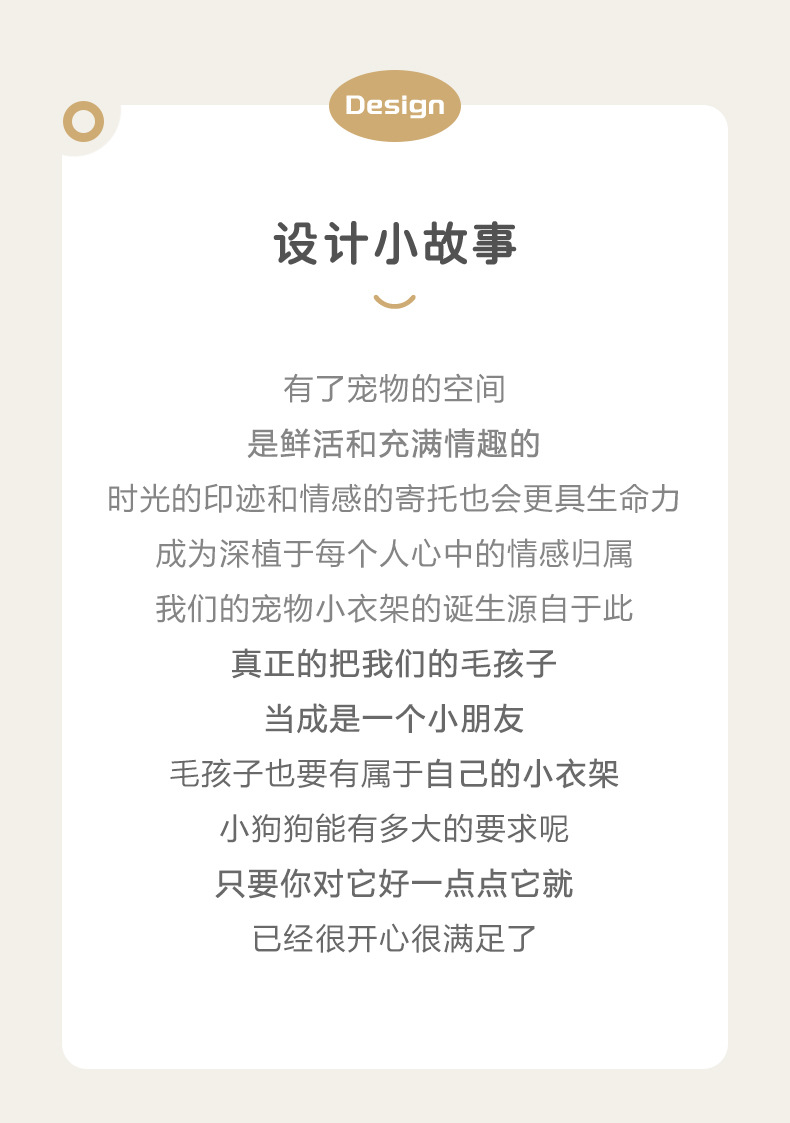 Design

设计小故事

有了宠物的空间
是鲜活和充满情趣的
时光的印迹和情感的寄托也会更具生命力
成为深植于每个人心中的情感归属
我们的宠物小衣架的诞生源自于此
真正的把我们的毛孩子
当成是一个小朋友
毛孩子也要有属于自己的小衣架
小狗狗能有多大的要求呢
只要你对它好一点点它就
已经很开心很满足了